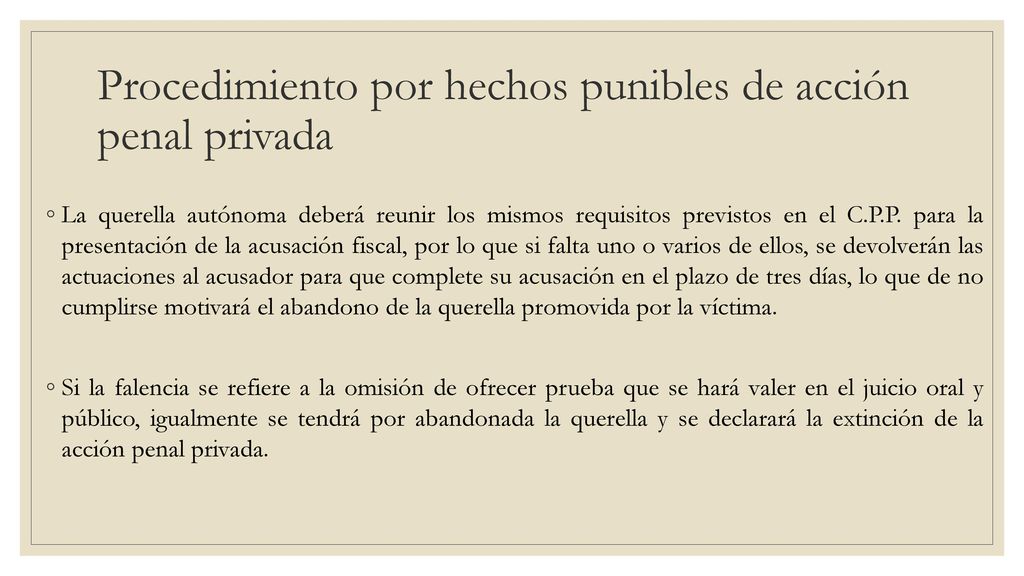 Procedimiento por hechos punibles de acción penal privada

◦ La querella autónoma deberá reunir los mismos requisitos previstos en el C.P.P. para la presentación de la acusación fiscal, por lo que si falta uno o varios de ellos, se devolverán las actuaciones al acusador para que complete su acusación en el plazo de tres días, lo que de no cumplirse motivará el abandono de la querella promovida por la víctima.

◦ Si la falencia se refiere a la omisión de ofrecer prueba que se hará valer en el juicio oral y público, igualmente se tendrá por abandonada la querella y se declarará la extinción de la acción penal privada.